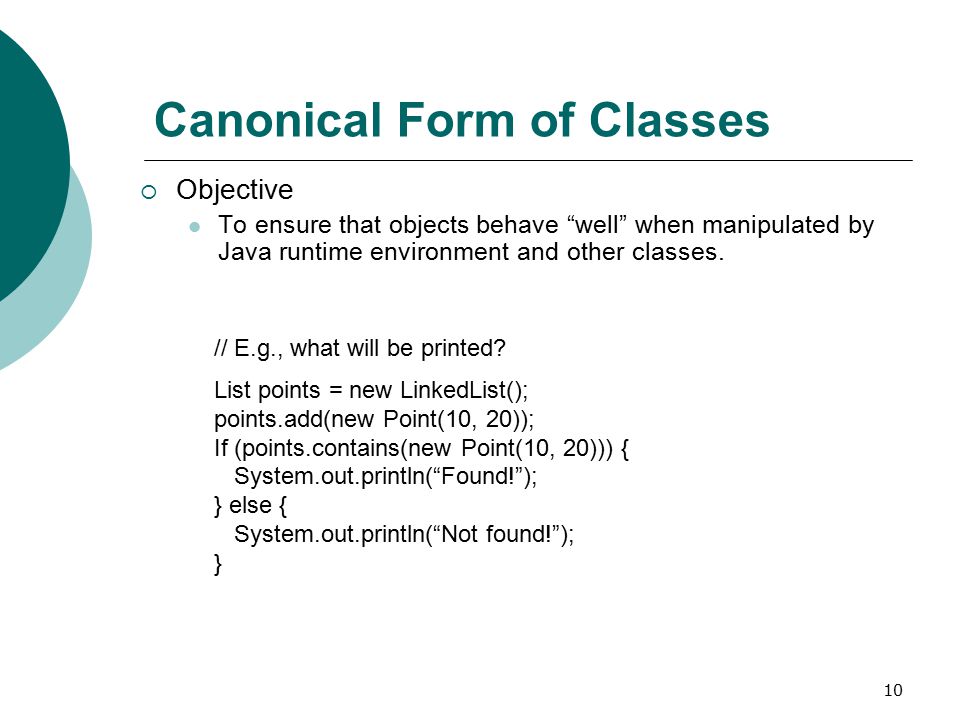 Canonical Form of Classes

Objective

To ensure that objects behave “well” when manipulated by Java runtime environment and other classes.

// E.g., what will be printed?

List points = new LinkedList();
points.add(new Point(10, 20));
If (points.contains(new Point(10, 20))) {
  System.out.println(“Found!”);
} else {
  System.out.println(“Not found!”);
}

10